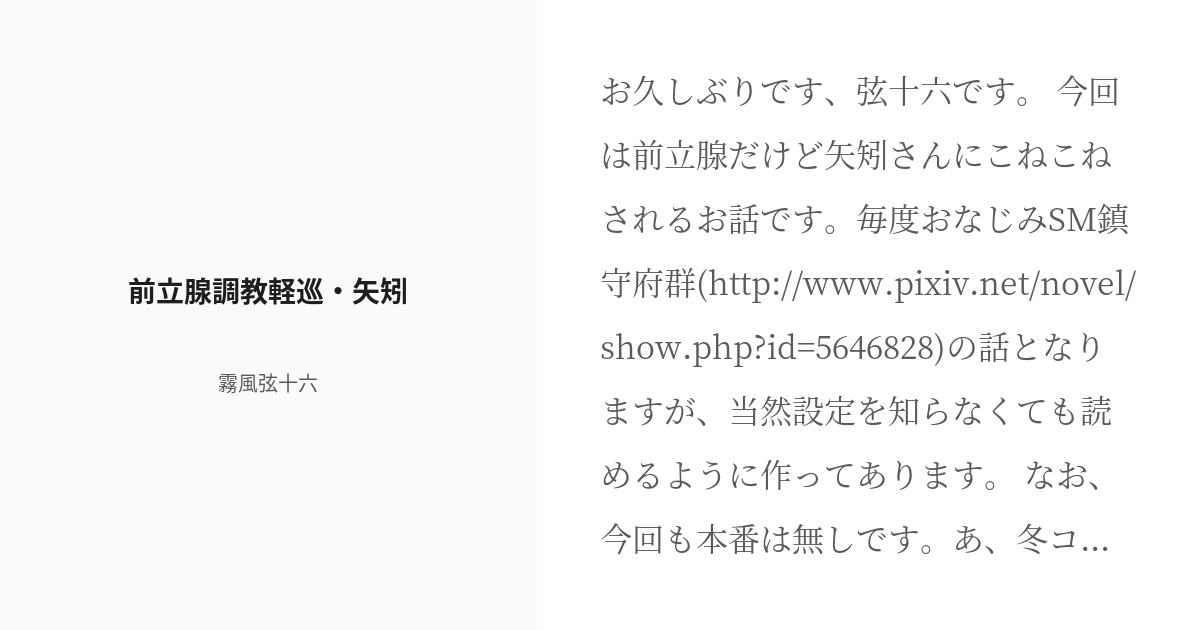 前立腺調教軽巡・矢矧

霧風弦十六

お久しぶりです、弦十六です。 今回は前立腺だけど矢矧さんにこねこねされるお話です。毎度おなじみSM鎮守府群(http://www.pixiv.net/novel/show.php?id=5646828)の話となりますが、当然設定を知らなくても読めるように作ってあります。 なお、今回も本番は無しです。あ、冬コ...